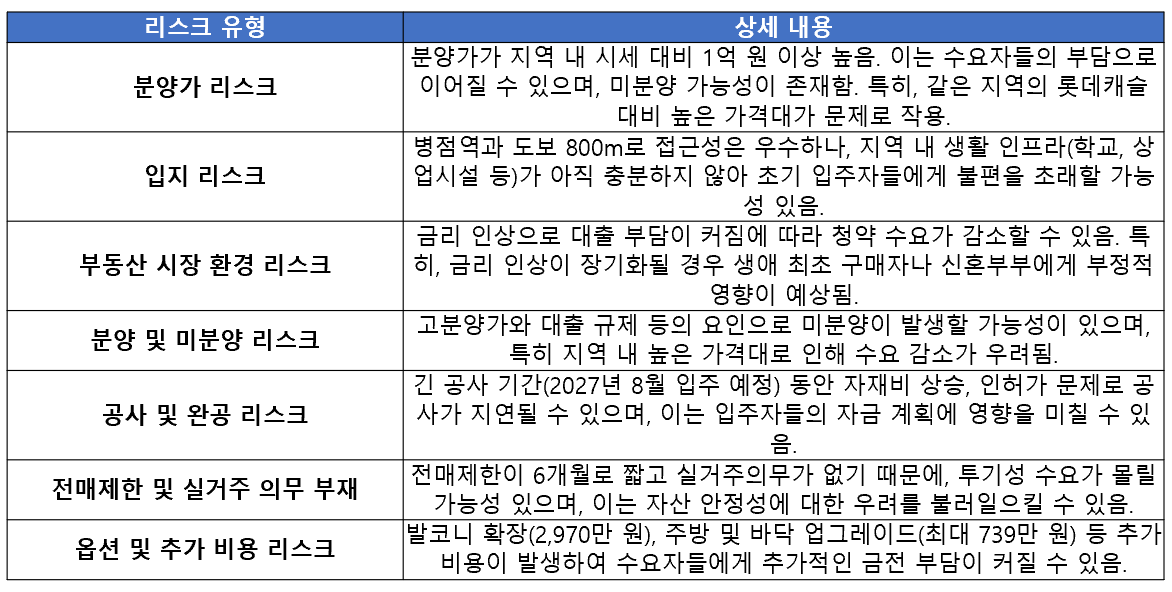 | 리스크 유형 | 상세 내용 |
|---|---|
| 분양가 리스크 | 분양가가 지역 내 시세 대비 1억 원 이상 높음. 이는 수요자들의 부담으로 이어질 수 있으며, 미분양 가능성이 존재함. 특히, 같은 지역의 롯데캐슬 대비 높은 가격대가 문제로 작용. |
| 입지 리스크 | 병점역과 도보 800m로 접근성은 우수하나, 지역 내 생활 인프라(학교, 상업시설 등)가 아직 충분하지 않아 초기 입주자들에게 불편을 초래할 가능성 있음. |
| 부동산 시장 환경 리스크 | 금리 인상으로 대출 부담이 커짐에 따라 청약 수요가 감소할 수 있음. 특히, 금리 인상이 장기화될 경우 생애 최초 구매자나 신혼부부에게 부정적 영향이 예상됨. |
| 분양 및 미분양 리스크 | 고분양가와 대출 규제 등의 요인으로 미분양이 발생할 가능성이 있으며, 특히 지역 내 높은 가격대로 인해 수요 감소가 우려됨. |
| 공사 및 완공 리스크 | 긴 공사 기간(2027년 8월 입주 예정) 동안 자재비 상승, 인허가 문제로 공사가 지연될 수 있으며, 이는 입주자들의 자금 계획에 영향을 미칠 수 있음. |
| 전매제한 및 실거주 의무 부재 | 전매제한이 6개월로 짧고 실거주의무가 없기 때문에, 투기성 수요가 몰릴 가능성 있으며, 이는 자산 안정성에 대한 우려를 불러일으킬 수 있음. |
| 옵션 및 추가 비용 리스크 | 발코니 확장(2,970만 원), 주방 및 바닥 업그레이드(최대 739만 원) 등 추가 비용이 발생하여 수요자들에게 추가적인 금전 부담이 커질 수 있음. |